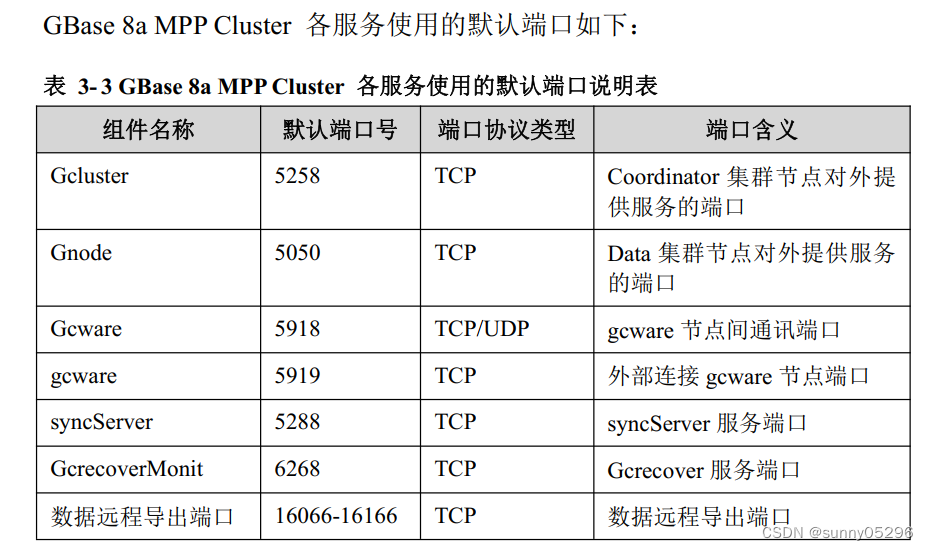 GBase 8a MPP Cluster 各服务使用的默认端口如下：

表 3-3 GBase 8a MPP Cluster 各服务使用的默认端口说明表

| 组件名称 | 默认端口号 | 端口协议类型 | 端口含义 |
|---|---|---|---|
| Gcluster | 5258 | TCP | Coordinator 集群节点对外提供服务的端口 |
| Gnode | 5050 | TCP | Data 集群节点对外提供服务的端口 |
| Gcware | 5918 | TCP/UDP | gcware 节点间通讯端口 |
| gcware | 5919 | TCP | 外部连接 gcware 节点端口 |
| syncServer | 5288 | TCP | syncServer 服务端口 |
| GcrecoverMonit | 6268 | TCP | Gcrecover 服务端口 |
| 数据远程导出端口 | 16066-16166 | TCP | 数据远程导出端口 |

CSDN @sunny05296